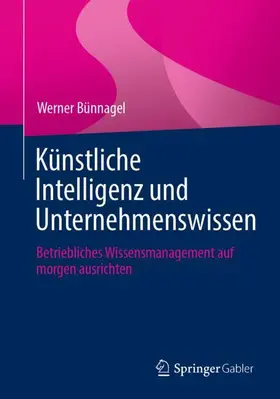 Werner Bünnagel

Künstliche Intelligenz und Unternehmenswissen

Betriebliches Wissensmanagement auf morgen ausrichten

Springer Gabler